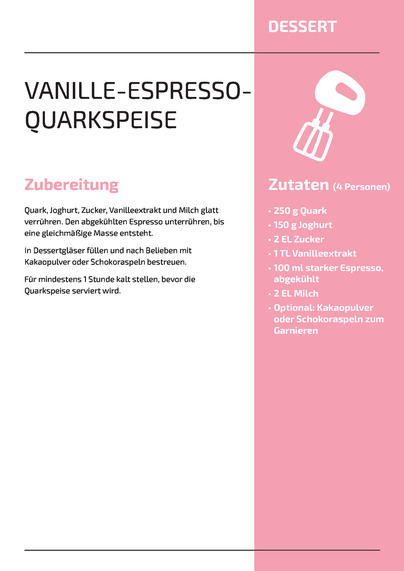 DESSERT

VANILLE-ESPRESSO-QUARKSPEISE

Zubereitung

Quark, Joghurt, Zucker, Vanilleextrakt und Milch glatt verrühren. Den abgekühlten Espresso unterrühren, bis eine gleichmäßige Masse entsteht.

In Dessertgläser füllen und nach Belieben mit Kakaopulver oder Schokoraspeln bestreuen.

Für mindestens 1 Stunde kalt stellen, bevor die Quarkspeise serviert wird.

Zutaten (4 Personen)

• 250 g Quark
• 150 g Joghurt
• 2 EL Zucker
• 1 TL Vanilleextrakt
• 100 ml starker Espresso, abgekühlt
• 2 EL Milch
• Optional: Kakaopulver oder Schokoraspeln zum Garnieren